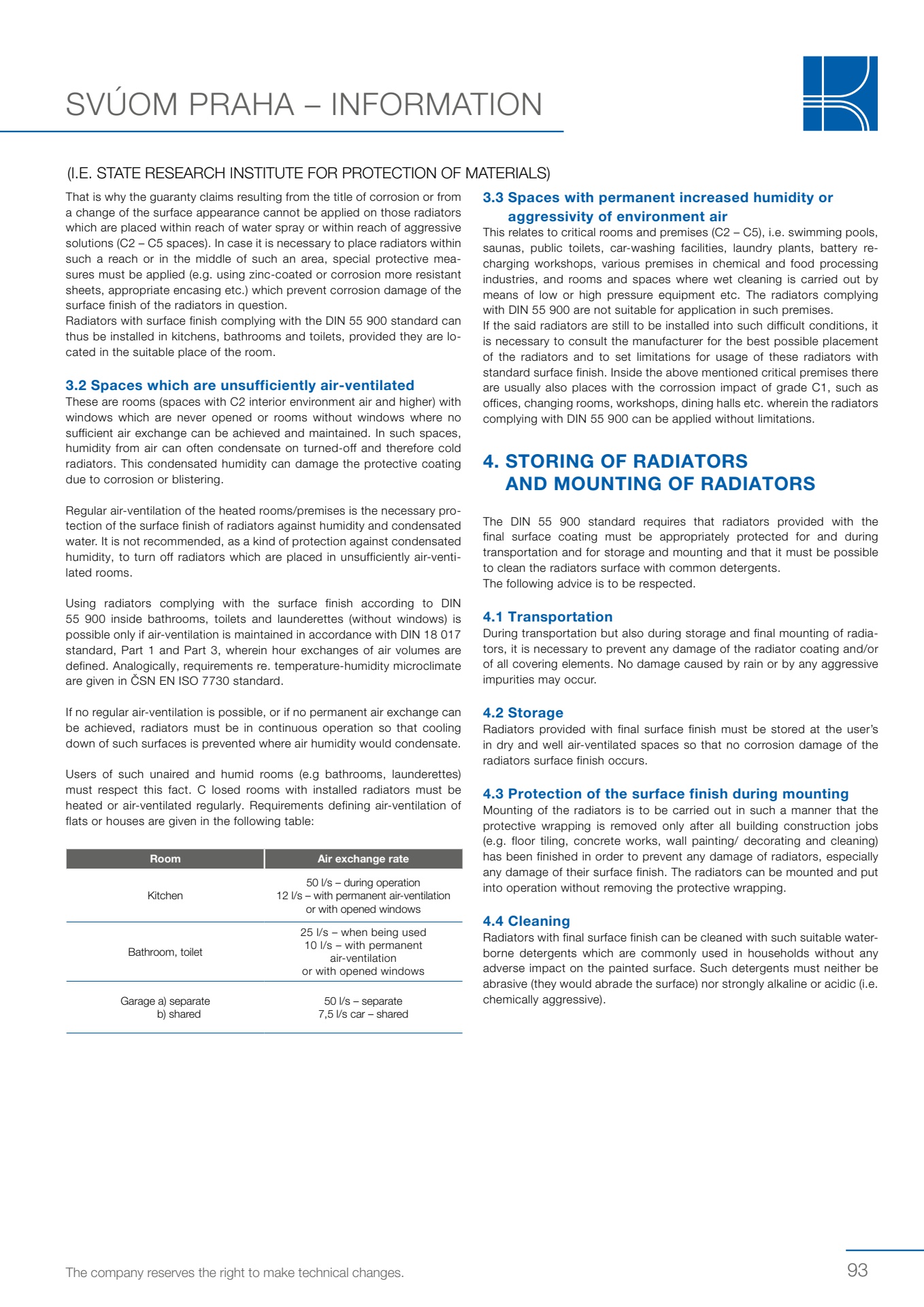 SVÚOM PRAHA – INFORMATION

(I.E. STATE RESEARCH INSTITUTE FOR PROTECTION OF MATERIALS)

That is why the guaranty claims resulting from the title of corrosion or from a change of the surface appearance cannot be applied on those radiators which are placed within reach of water spray or within reach of aggressive solutions (C2 – C5 spaces). In case it is necessary to place radiators within such a reach or in the middle of such an area, special protective measures must be applied (e.g. using zinc-coated or corrosion more resistant sheets, appropriate encasing etc.) which prevent corrosion damage of the surface finish of the radiators in question.
Radiators with surface finish complying with the DIN 55 900 standard can thus be installed in kitchens, bathrooms and toilets, provided they are located in the suitable place of the room.

3.2 Spaces which are unsufficiently air-ventilated
These are rooms (spaces with C2 interior environment air and higher) with windows which are never opened or rooms without windows where no sufficient air exchange can be achieved and maintained. In such spaces, humidity from air can often condensate on turned-off and therefore cold radiators. This condensated humidity can damage the protective coating due to corrosion or blistering.

Regular air-ventilation of the heated rooms/premises is the necessary protection of the surface finish of radiators against humidity and condensated water. It is not recommended, as a kind of protection against condensated humidity, to turn off radiators which are placed in unsufficiently air-ventilated rooms.

Using radiators complying with the surface finish according to DIN 55 900 inside bathrooms, toilets and launderettes (without windows) is possible only if air-ventilation is maintained in accordance with DIN 18 017 standard, Part 1 and Part 3, wherein hour exchanges of air volumes are defined. Analogically, requirements re. temperature-humidity microclimate are given in ČSN EN ISO 7730 standard.

If no regular air-ventilation is possible, or if no permanent air exchange can be achieved, radiators must be in continuous operation so that cooling down of such surfaces is prevented where air humidity would condensate.

Users of such unaired and humid rooms (e.g bathrooms, launderettes) must respect this fact. C losed rooms with installed radiators must be heated or air-ventilated regularly. Requirements defining air-ventilation of flats or houses are given in the following table:

| Room | Air exchange rate |
|---|---|
| Kitchen | 50 l/s – during operation 12 l/s – with permanent air-ventilation or with opened windows |
| Bathroom, toilet | 25 l/s – when being used 10 l/s – with permanent air-ventilation or with opened windows |
| Garage a) separate b) shared | 50 l/s – separate 7,5 l/s car – shared |

3.3 Spaces with permanent increased humidity or aggressivity of environment air
This relates to critical rooms and premises (C2 – C5), i.e. swimming pools, saunas, public toilets, car-washing facilities, laundry plants, battery recharging workshops, various premises in chemical and food processing industries, and rooms and spaces where wet cleaning is carried out by means of low or high pressure equipment etc. The radiators complying with DIN 55 900 are not suitable for application in such premises.
If the said radiators are still to be installed into such difficult conditions, it is necessary to consult the manufacturer for the best possible placement of the radiators and to set limitations for usage of these radiators with standard surface finish. Inside the above mentioned critical premises there are usually also places with the corrossion impact of grade C1, such as offices, changing rooms, workshops, dining halls etc. wherein the radiators complying with DIN 55 900 can be applied without limitations.

4. STORING OF RADIATORS AND MOUNTING OF RADIATORS

The DIN 55 900 standard requires that radiators provided with the final surface coating must be appropriately protected for and during transportation and for storage and mounting and that it must be possible to clean the radiators surface with common detergents.
The following advice is to be respected.

4.1 Transportation
During transportation but also during storage and final mounting of radiators, it is necessary to prevent any damage of the radiator coating and/or of all covering elements. No damage caused by rain or by any aggressive impurities may occur.

4.2 Storage
Radiators provided with final surface finish must be stored at the user's in dry and well air-ventilated spaces so that no corrosion damage of the radiators surface finish occurs.

4.3 Protection of the surface finish during mounting
Mounting of the radiators is to be carried out in such a manner that the protective wrapping is removed only after all building construction jobs (e.g. floor tiling, concrete works, wall painting/ decorating and cleaning) has been finished in order to prevent any damage of radiators, especially any damage of their surface finish. The radiators can be mounted and put into operation without removing the protective wrapping.

4.4 Cleaning
Radiators with final surface finish can be cleaned with such suitable waterborne detergents which are commonly used in households without any adverse impact on the painted surface. Such detergents must neither be abrasive (they would abrade the surface) nor strongly alkaline or acidic (i.e. chemically aggressive).

The company reserves the right to make technical changes.

93